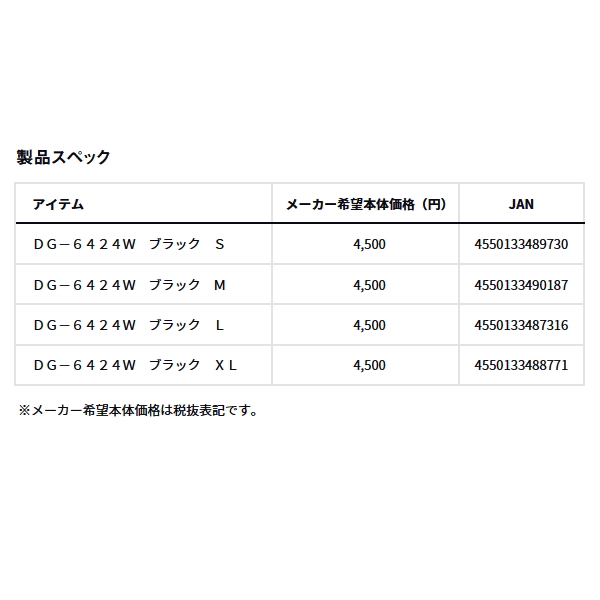 製品スペック

| アイテム | メーカー希望本体価格（円） | JAN |
|---|---|---|
| ＤＧ－６４２４Ｗ　ブラック　Ｓ | 4,500 | 4550133489730 |
| ＤＧ－６４２４Ｗ　ブラック　Ｍ | 4,500 | 4550133490187 |
| ＤＧ－６４２４Ｗ　ブラック　Ｌ | 4,500 | 4550133487316 |
| ＤＧ－６４２４Ｗ　ブラック　ＸＬ | 4,500 | 4550133488771 |

※メーカー希望本体価格は税抜表記です。